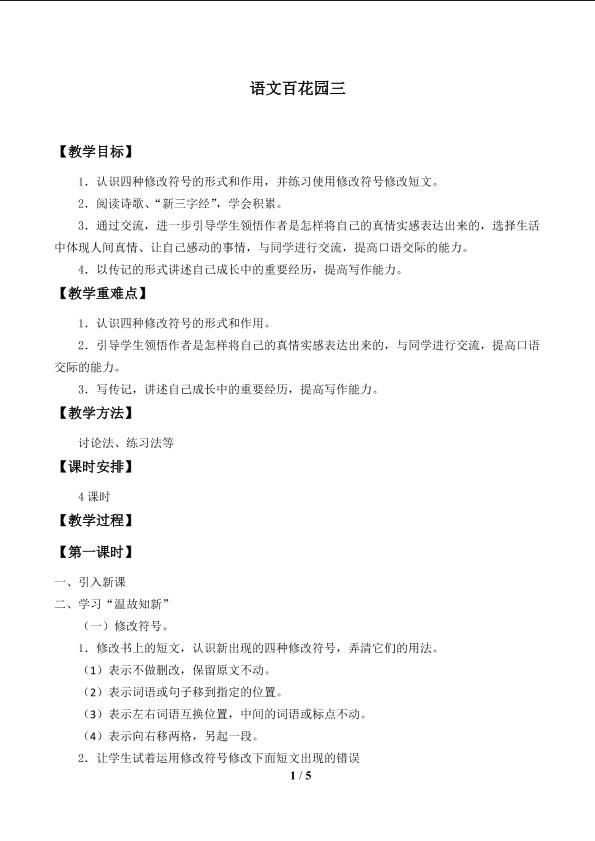 语文百花园三

【教学目标】

1．认识四种修改符号的形式和作用，并练习使用修改符号修改短文。

2．阅读诗歌、“新三字经”，学会积累。

3．通过交流，进一步引导学生领悟作者是怎样将自己的真情实感表达出来的，选择生活中体现人间真情、让自己感动的事情，与同学进行交流，提高口语交际的能力。

4．以传记的形式讲述自己成长中的重要经历，提高写作能力。

【教学重难点】

1．认识四种修改符号的形式和作用。

2．引导学生领悟作者是怎样将自己的真情实感表达出来的，与同学进行交流，提高口语交际的能力。

3．写传记，讲述自己成长中的重要经历，提高写作能力。

【教学方法】

讨论法、练习法等

【课时安排】

4课时

【教学过程】

【第一课时】

一、引入新课

二、学习“温故知新”

（一）修改符号。

1．修改书上的短文，认识新出现的四种修改符号，弄清它们的用法。

（1）表示不做删改，保留原文不动。

（2）表示词语或句子移到指定的位置。

（3）表示左右词语互换位置，中间的词语或标点不动。

（4）表示向右移两格，另起一段。

2．让学生试着运用修改符号修改下面短文出现的错误

1 / 5